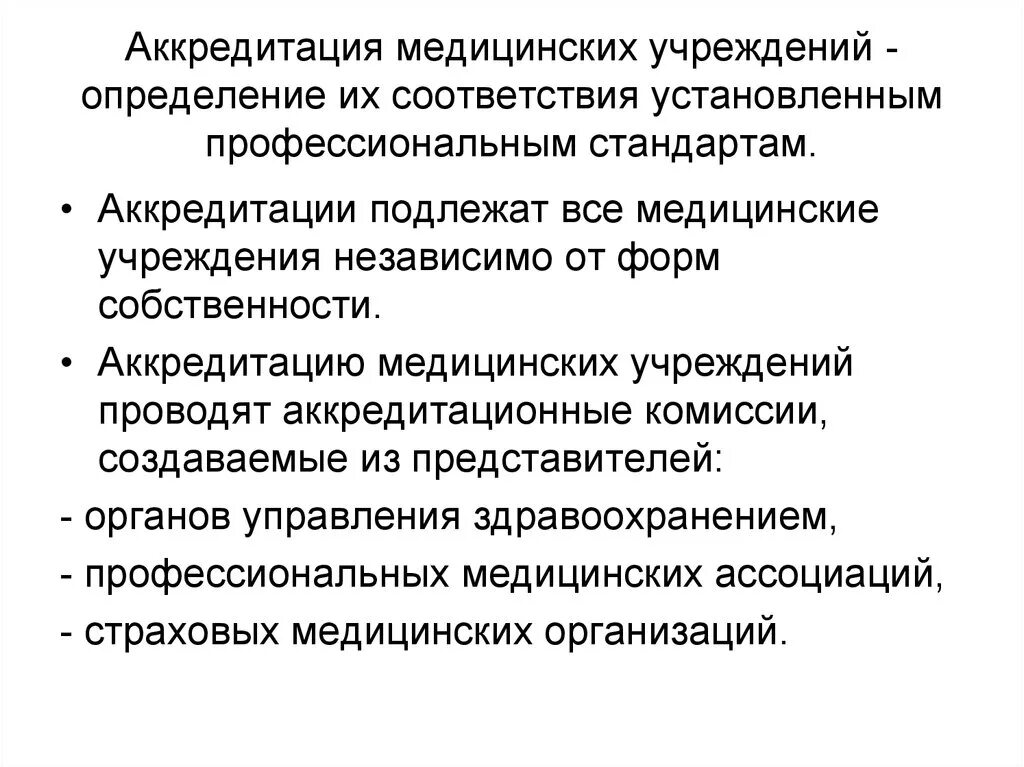 Аккредитация медицинских учреждений - определение их соответствия установленным профессиональным стандартам.

• Аккредитации подлежат все медицинские учреждения независимо от форм собственности.

• Аккредитацию медицинских учреждений проводят аккредитационные комиссии, создаваемые из представителей:

- органов управления здравоохранением,

- профессиональных медицинских ассоциаций,

- страховых медицинских организаций.